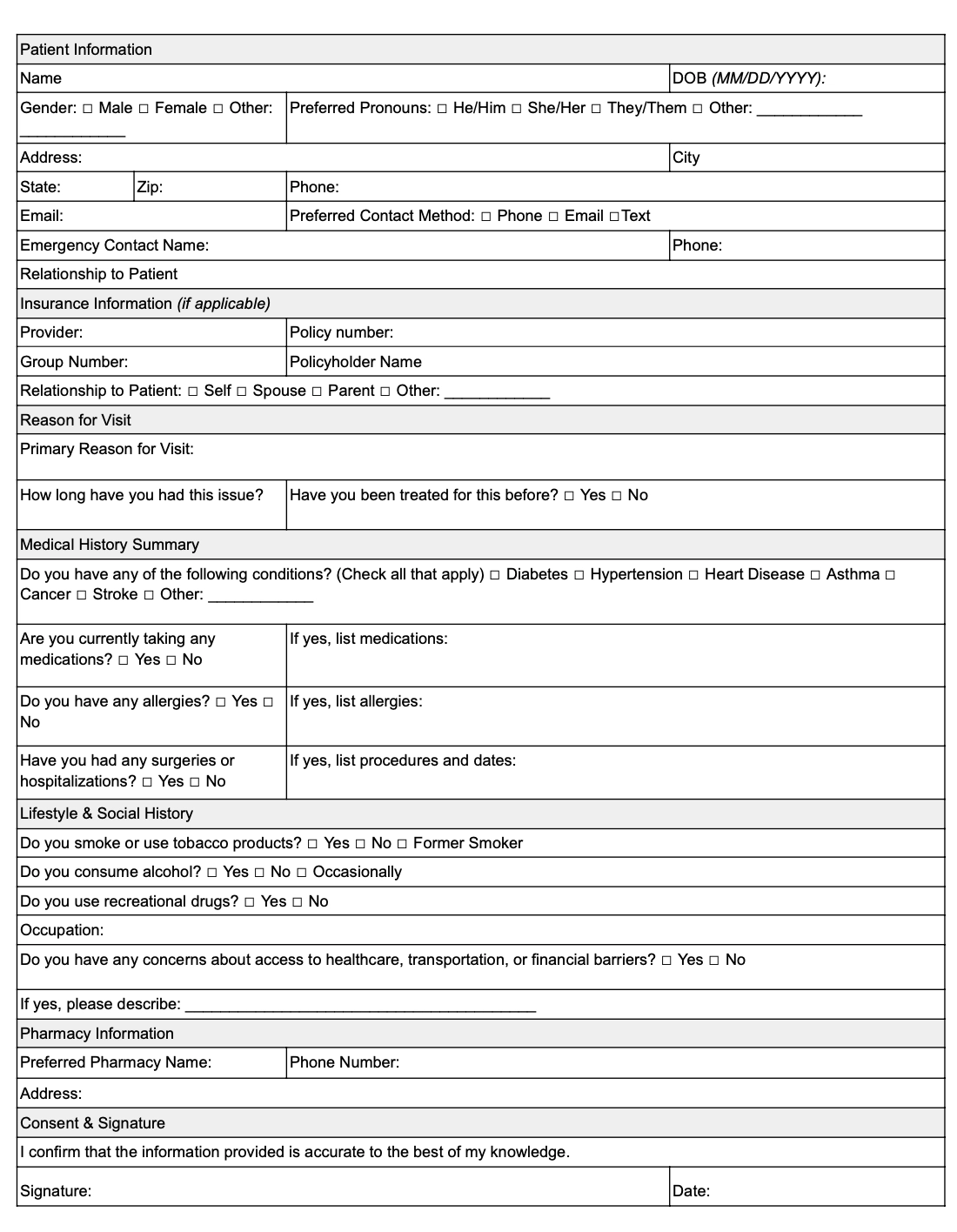 Patient Information

Name | DOB (MM/DD/YYYY):

Gender: □ Male □ Female □ Other: ____________ | Preferred Pronouns: □ He/Him □ She/Her □ They/Them □ Other: ____________

Address: | City

State: | Zip: | Phone:

Email: | Preferred Contact Method: □ Phone □ Email □Text

Emergency Contact Name: | Phone:

Relationship to Patient

Insurance Information (if applicable)

Provider: | Policy number:

Group Number: | Policyholder Name

Relationship to Patient: □ Self □ Spouse □ Parent □ Other: ____________

Reason for Visit

Primary Reason for Visit:

How long have you had this issue? | Have you been treated for this before? □ Yes □ No

Medical History Summary

Do you have any of the following conditions? (Check all that apply) □ Diabetes □ Hypertension □ Heart Disease □ Asthma □ Cancer □ Stroke □ Other: ____________

Are you currently taking any medications? □ Yes □ No | If yes, list medications:

Do you have any allergies? □ Yes □ No | If yes, list allergies:

Have you had any surgeries or hospitalizations? □ Yes □ No | If yes, list procedures and dates:

Lifestyle & Social History

Do you smoke or use tobacco products? □ Yes □ No □ Former Smoker

Do you consume alcohol? □ Yes □ No □ Occasionally

Do you use recreational drugs? □ Yes □ No

Occupation:

Do you have any concerns about access to healthcare, transportation, or financial barriers? □ Yes □ No

If yes, please describe: ________________________________________

Pharmacy Information

Preferred Pharmacy Name: | Phone Number:

Address:

Consent & Signature

I confirm that the information provided is accurate to the best of my knowledge.

Signature: | Date: